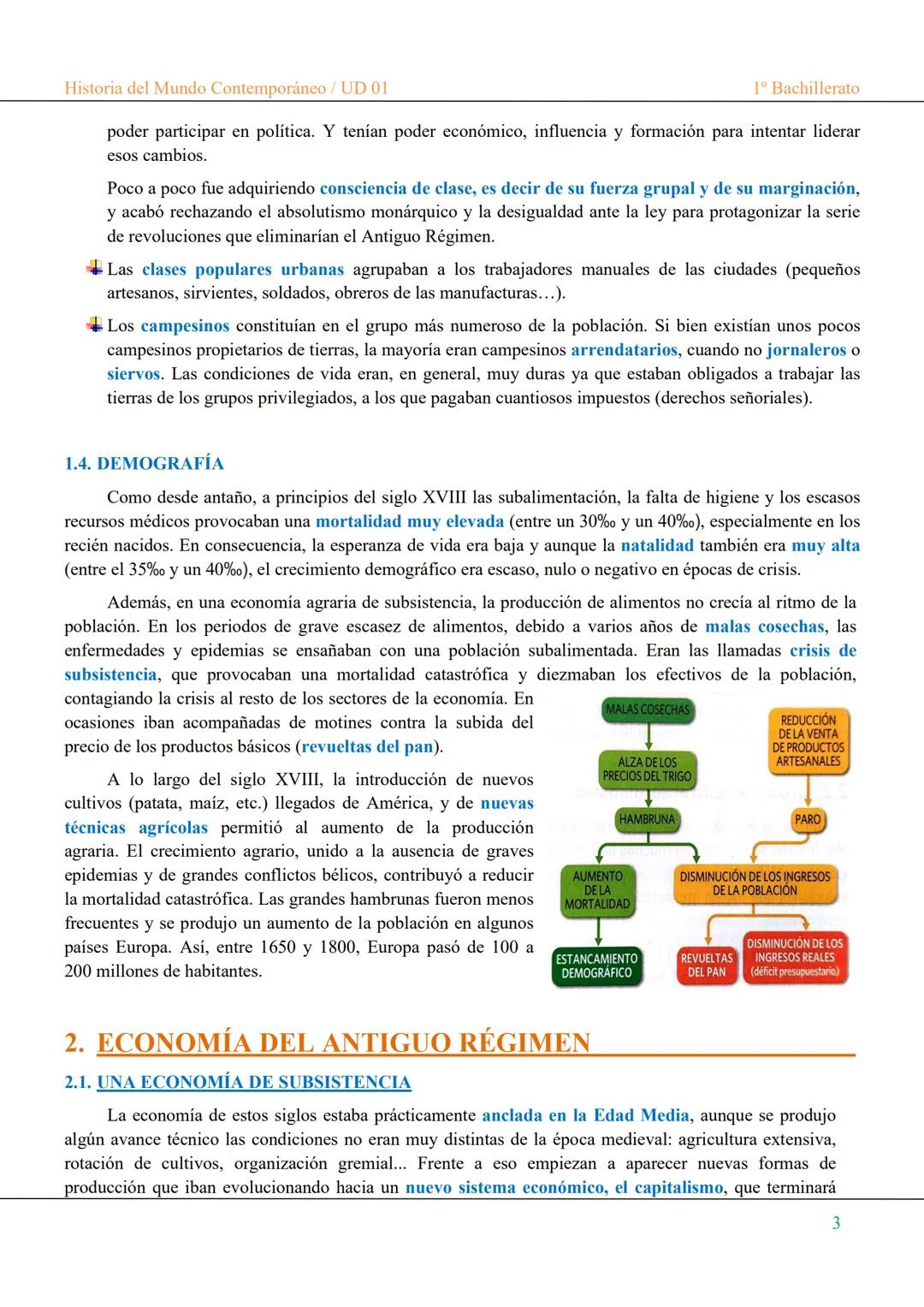 Historia del Mundo Contemporáneo / UD 01

1º Bachillerato

poder participar en política. Y tenían poder económico, influencia y formación para intentar liderar esos cambios.

Poco a poco fue adquiriendo consciencia de clase, es decir de su fuerza grupal y de su marginación, y acabó rechazando el absolutismo monárquico y la desigualdad ante la ley para protagonizar la serie de revoluciones que eliminarían el Antiguo Régimen.

Las clases populares urbanas agrupaban a los trabajadores manuales de las ciudades (pequeños artesanos, sirvientes, soldados, obreros de las manufacturas…).

Los campesinos constituían en el grupo más numeroso de la población. Si bien existían unos pocos campesinos propietarios de tierras, la mayoría eran campesinos arrendatarios, cuando no jornaleros o siervos. Las condiciones de vida eran, en general, muy duras ya que estaban obligados a trabajar las tierras de los grupos privilegiados, a los que pagaban cuantiosos impuestos (derechos señoriales).

1.4. DEMOGRAFÍA

Como desde antaño, a principios del siglo XVIII las subalimentación, la falta de higiene y los escasos recursos médicos provocaban una mortalidad muy elevada (entre un 30‰ y un 40‰), especialmente en los recién nacidos. En consecuencia, la esperanza de vida era baja y aunque la natalidad también era muy alta (entre el 35‰ y un 40‰), el crecimiento demográfico era escaso, nulo o negativo en épocas de crisis.

Además, en una economía agraria de subsistencia, la producción de alimentos no crecía al ritmo de la población. En los periodos de grave escasez de alimentos, debido a varios años de malas cosechas, las enfermedades y epidemias se ensañaban con una población subalimentada. Eran las llamadas crisis de subsistencia, que provocaban una mortalidad catastrófica y diezmaban los efectivos de la población, contagiando la crisis al resto de los sectores de la economía. En ocasiones iban acompañadas de motines contra la subida del precio de los productos básicos (revueltas del pan).

A lo largo del siglo XVIII, la introducción de nuevos cultivos (patata, maíz, etc.) llegados de América, y de nuevas técnicas agrícolas permitió al aumento de la producción agraria. El crecimiento agrario, unido a la ausencia de graves epidemias y de grandes conflictos bélicos, contribuyó a reducir la mortalidad catastrófica. Las grandes hambrunas fueron menos frecuentes y se produjo un aumento de la población en algunos países Europa. Así, entre 1650 y 1800, Europa pasó de 100 a 200 millones de habitantes.

MALAS COSECHAS
ALZA DE LOS PRECIOS DEL TRIGO
HAMBRUNA
AUMENTO DE LA MORTALIDAD
ESTANCAMIENTO DEMOGRÁFICO
REDUCCIÓN DE LA VENTA DE PRODUCTOS ARTESANALES
PARO
DISMINUCIÓN DE LOS INGRESOS DE LA POBLACIÓN
REVUELTAS DEL PAN
DISMINUCIÓN DE LOS INGRESOS REALES (déficit presupuestario)

2. ECONOMÍA DEL ANTIGUO RÉGIMEN

2.1. UNA ECONOMÍA DE SUBSISTENCIA

La economía de estos siglos estaba prácticamente anclada en la Edad Media, aunque se produjo algún avance técnico las condiciones no eran muy distintas de la época medieval: agricultura extensiva, rotación de cultivos, organización gremial... Frente a eso empiezan a aparecer nuevas formas de producción que iban evolucionando hacia un nuevo sistema económico, el capitalismo, que terminará

3